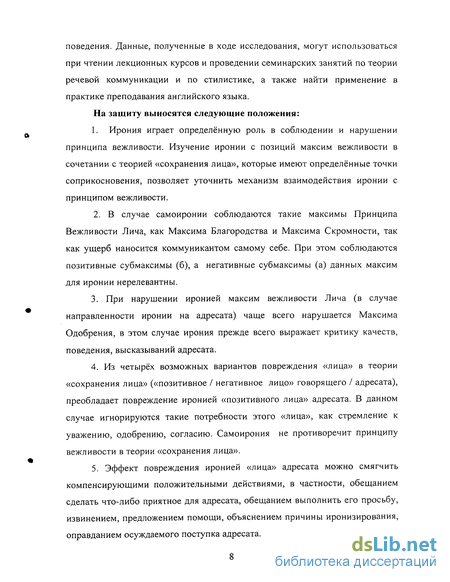 поведения. Данные, полученные в ходе исследования, могут использоваться при чтении лекционных курсов и проведении семинарских занятий по теории речевой коммуникации и по стилистике, а также найти применение в практике преподавания английского языка.

На защиту выносятся следующие положения:

1. Ирония играет определённую роль в соблюдении и нарушении принципа вежливости. Изучение иронии с позиций максим вежливости в сочетании с теорией «сохранения лица», которые имеют определённые точки соприкосновения, позволяет уточнить механизм взаимодействия иронии с принципом вежливости.

2. В случае самоиронии соблюдаются такие максимы Принципа Вежливости Лича, как Максима Благородства и Максима Скромности, так как ущерб наносится коммуникантом самому себе. При этом соблюдаются позитивные субмаксимы (б), а негативные субмаксимы (а) данных максим для иронии нерелевантны.

3. При нарушении иронией максим вежливости Лича (в случае направленности иронии на адресата) чаще всего нарушается Максима Одобрения, в этом случае ирония прежде всего выражает критику качеств, поведения, высказываний адресата.

4. Из четырёх возможных вариантов повреждения «лица» в теории «сохранения лица» («позитивное / негативное лицо» говорящего / адресата), преобладает повреждение иронией «позитивного лица» адресата. В данном случае игнорируются такие потребности этого «лица», как стремление к уважению, одобрению, согласию. Самоирония не противоречит принципу вежливости в теории «сохранения лица».

5. Эффект повреждения иронией «лица» адресата можно смягчить компенсирующими положительными действиями, в частности, обещанием сделать что-либо приятное для адресата, обещанием выполнить его просьбу, извинением, предложением помощи, объяснением причины иронизирования, оправданием осуждаемого поступка адресата.

8

dsLib.net
библиотека диссертаций